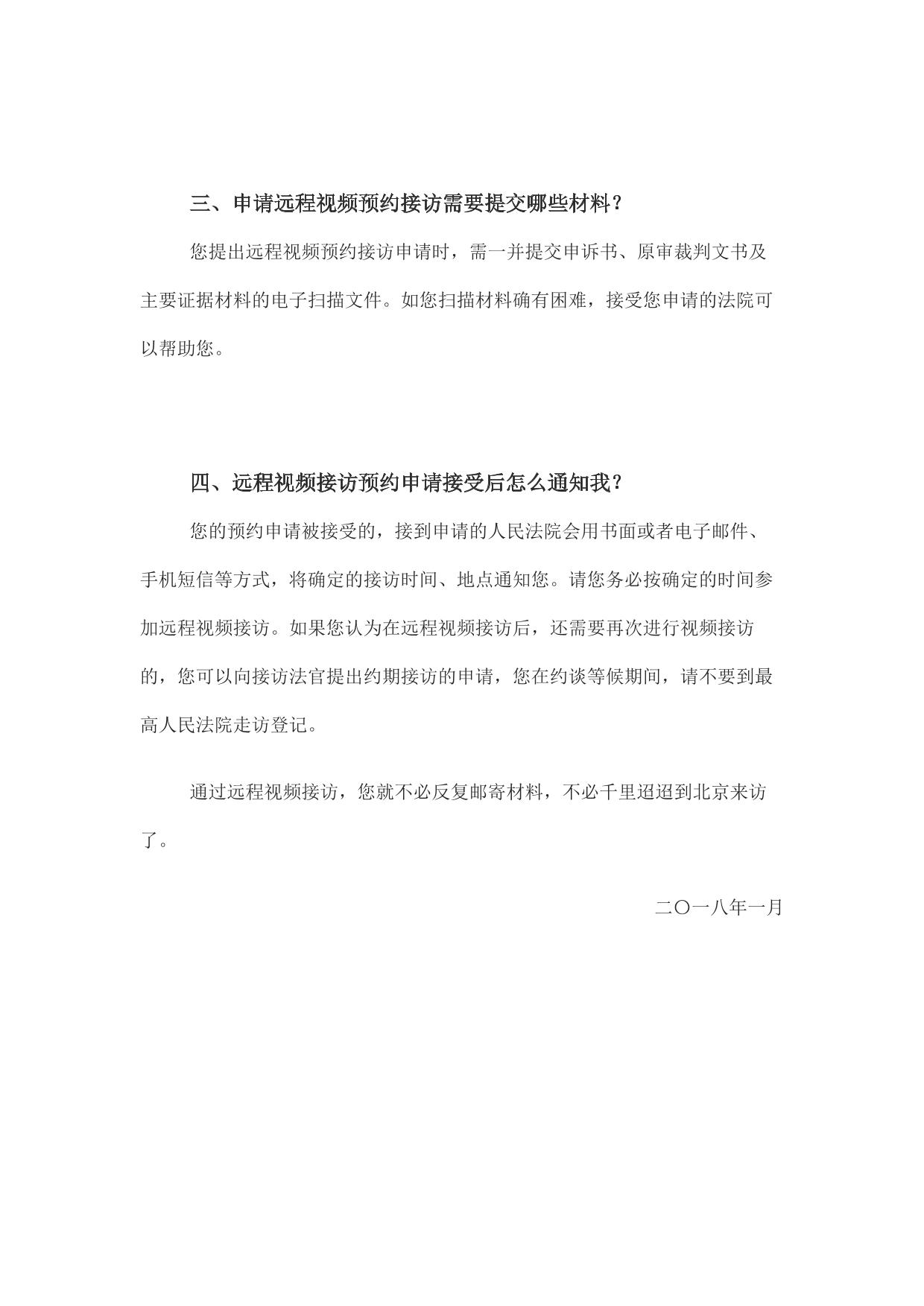 三、申请远程视频预约接访需要提交哪些材料?

您提出远程视频预约接访申请时，需一并提交申诉书、原审裁判文书及主要证据材料的电子扫描文件。如您扫描材料确有困难，接受您申请的法院可以帮助您。

四、远程视频接访预约申请接受后怎么通知我?

您的预约申请被接受的，接到申请的人民法院会用书面或者电子邮件、手机短信等方式，将确定的接访时间、地点通知您。请您务必按确定的时间参加远程视频接访。如果您认为在远程视频接访后，还需要再次进行视频接访的，您可以向接访法官提出约期接访的申请，您在约谈等候期间，请不要到最高人民法院走访登记。

通过远程视频接访，您就不必反复邮寄材料，不必千里迢迢到北京来访了。

二〇一八年一月